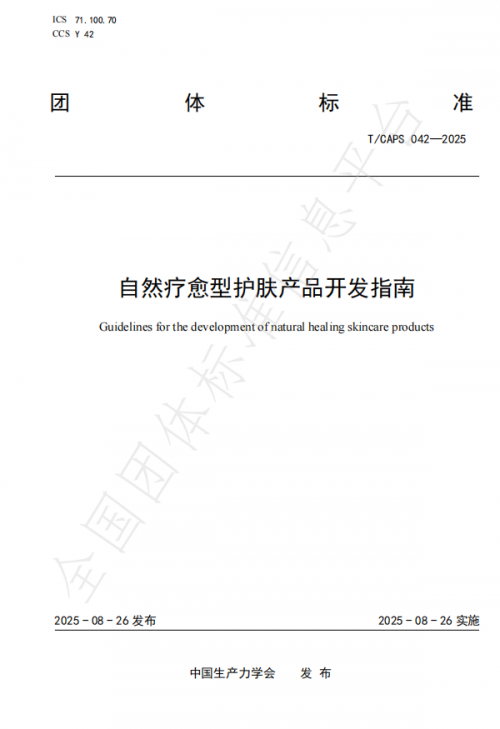 ICS 71.100.70
CCS Y 42

团 体 标 准

T/CAPS 042—2025

自然疗愈型护肤产品开发指南

Guidelines for the development of natural healing skincare products

全国团体标准信息平台

2025-08-26 发布

2025-08-26 实施

中国生产力学会 发 布